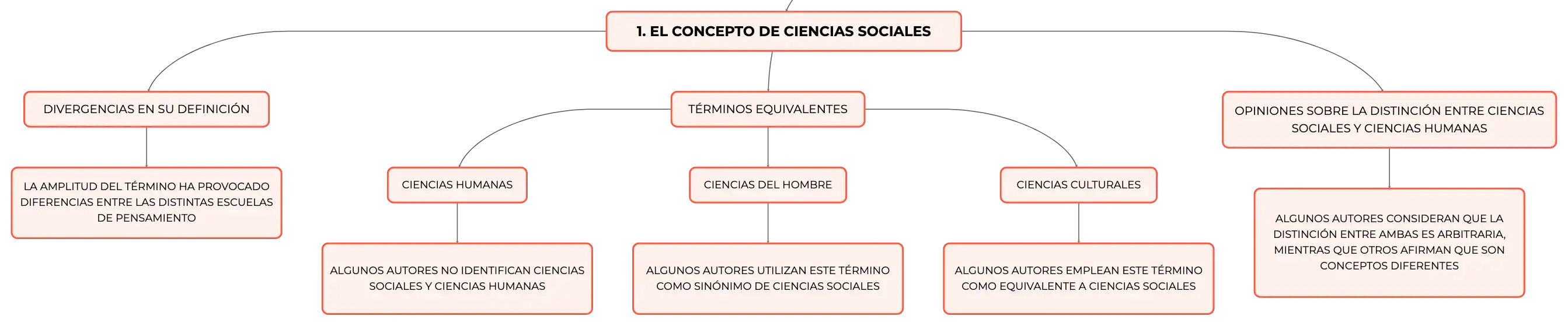 1. EL CONCEPTO DE CIENCIAS SOCIALES

DIVERGENCIAS EN SU DEFINICIÓN

LA AMPLITUD DEL TÉRMINO HA PROVOCADO DIFERENCIAS ENTRE LAS DISTINTAS ESCUELAS DE PENSAMIENTO

TÉRMINOS EQUIVALENTES

CIENCIAS HUMANAS

ALGUNOS AUTORES NO IDENTIFICAN CIENCIAS SOCIALES Y CIENCIAS HUMANAS

CIENCIAS DEL HOMBRE

ALGUNOS AUTORES UTILIZAN ESTE TÉRMINO COMO SINÓNIMO DE CIENCIAS SOCIALES

CIENCIAS CULTURALES

ALGUNOS AUTORES EMPLEAN ESTE TÉRMINO COMO EQUIVALENTE A CIENCIAS SOCIALES

OPINIONES SOBRE LA DISTINCIÓN ENTRE CIENCIAS SOCIALES Y CIENCIAS HUMANAS

ALGUNOS AUTORES CONSIDERAN QUE LA DISTINCIÓN ENTRE AMBAS ES ARBITRARIA, MIENTRAS QUE OTROS AFIRMAN QUE SON CONCEPTOS DIFERENTES